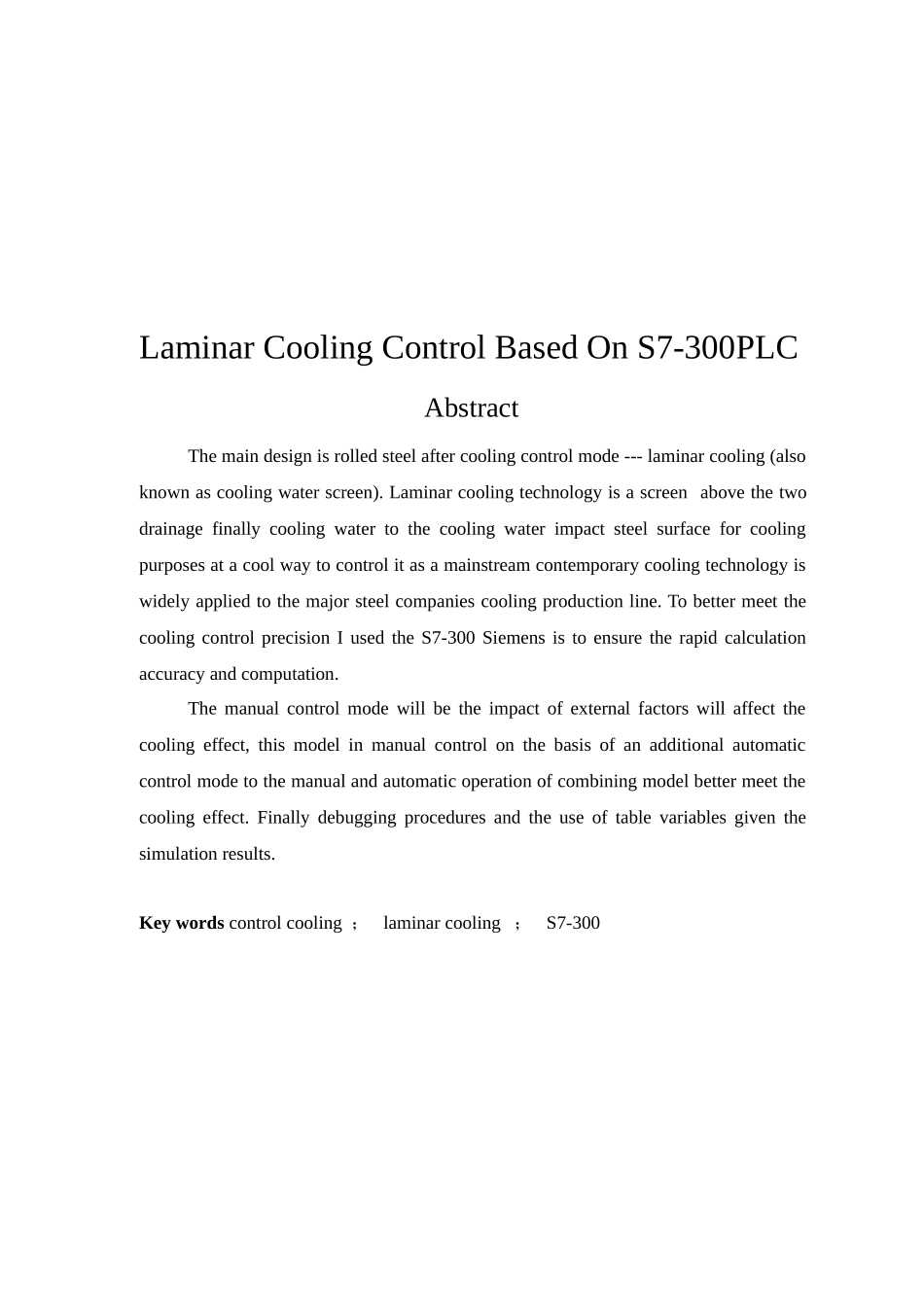 Laminar Cooling Control Based On S7-300PLC

Abstract

The main design is rolled steel after cooling control mode --- laminar cooling (also known as cooling water screen). Laminar cooling technology is a screen above the two drainage finally cooling water to the cooling water impact steel surface for cooling purposes at a cool way to control it as a mainstream contemporary cooling technology is widely applied to the major steel companies cooling production line. To better meet the cooling control precision I used the S7-300 Siemens is to ensure the rapid calculation accuracy and computation.

The manual control mode will be the impact of external factors will affect the cooling effect, this model in manual control on the basis of an additional automatic control mode to the manual and automatic operation of combining model better meet the cooling effect. Finally debugging procedures and the use of table variables given the simulation results.

Key words control cooling ; laminar cooling ; S7-300